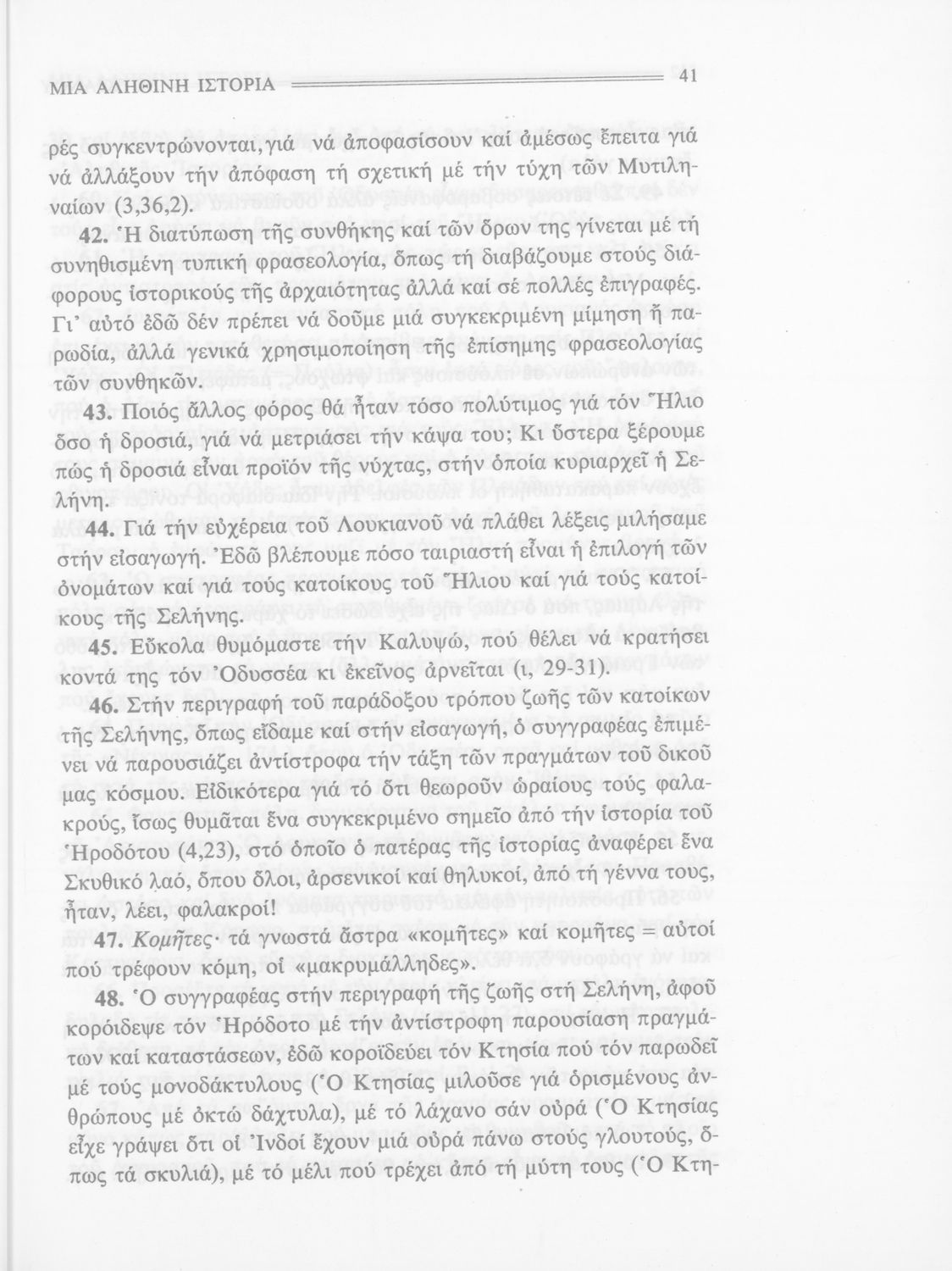 ΜΙΑ ΑΛΗΘΙΝΗ ΙΣΤΟΡΙΑ 41

ρές συγκεντρώνονται, γιά νά ἀποφασίσουν καί ἀμέσως ἔπειτα γιά νά ἀλλάξουν τήν ἀπόφαση τή σχετική μέ τήν τύχη τῶν Μυτιληναίων (3,36,2).

42. Ἡ διατύπωση τῆς συνθήκης καί τῶν ὅρων της γίνεται μέ τή συνηθισμένη τυπική φρασεολογία, ὅπως τή διαβάζουμε στούς διάφορους ἱστορικούς τῆς ἀρχαιότητας ἀλλά καί σέ πολλές ἐπιγραφές. Γι' αὐτό ἐδῶ δέν πρέπει νά δοῦμε μιά συγκεκριμένη μίμηση ἤ παρωδία, ἀλλά γενικά χρησιμοποίηση τῆς ἐπίσημης φρασεολογίας τῶν συνθηκῶν.

43. Ποιός ἄλλος φόρος θά ἦταν τόσο πολύτιμος γιά τόν Ἥλιο ὅσο ἡ δροσιά, γιά νά μετριάσει τήν κάψα του; Κι ὕστερα ξέρουμε πώς ἡ δροσιά εἶναι προϊόν τῆς νύχτας, στήν ὁποία κυριαρχεῖ ἡ Σελήνη.

44. Γιά τήν εὐχέρεια τοῦ Λουκιανοῦ νά πλάθει λέξεις μιλήσαμε στήν εἰσαγωγή. Ἐδῶ βλέπουμε πόσο ταιριαστή εἶναι ἡ ἐπιλογή τῶν ὀνομάτων καί γιά τούς κατοίκους τοῦ Ἥλιου καί γιά τούς κατοίκους τῆς Σελήνης.

45. Εὔκολα θυμόμαστε τήν Καλυψώ, πού θέλει νά κρατήσει κοντά της τόν Ὀδυσσέα κι ἐκεῖνος ἀρνεῖται (ι, 29-31).

46. Στήν περιγραφή τοῦ παράδοξου τρόπου ζωῆς τῶν κατοίκων τῆς Σελήνης, ὅπως εἴδαμε καί στήν εἰσαγωγή, ὁ συγγραφέας ἐπιμένει νά παρουσιάζει ἀντίστροφα τήν τάξη τῶν πραγμάτων τοῦ δικοῦ μας κόσμου. Εἰδικότερα γιά τό ὅτι θεωροῦν ὡραίους τούς φαλακρούς, ἴσως θυμᾶται ἕνα συγκεκριμένο σημεῖο ἀπό τήν ἱστορία τοῦ Ἡροδότου (4,23), στό ὁποῖο ὁ πατέρας τῆς ἱστορίας ἀναφέρει ἕνα Σκυθικό λαό, ὅπου ὅλοι, ἀρσενικοί καί θηλυκοί, ἀπό τή γέννα τους, ἦταν, λέει, φαλακροί!

47. Κομῆτες· τά γνωστά ἄστρα «κομῆτες» καί κομῆτες = αὐτοί πού τρέφουν κόμη, οἱ «μακρυμάλληδες».

48. Ὁ συγγραφέας στήν περιγραφή τῆς ζωῆς στή Σελήνη, ἀφοῦ κορόιδεψε τόν Ἡρόδοτο μέ τήν ἀντίστροφη παρουσίαση πραγμάτων καί καταστάσεων, ἐδῶ κοροϊδεύει τόν Κτησία πού τόν παρωδεῖ μέ τούς μονοδάκτυλους (Ὁ Κτησίας μιλοῦσε γιά ὁρισμένους ἀνθρώπους μέ ὀκτώ δάχτυλα), μέ τό λάχανο σάν οὐρά (Ὁ Κτησίας εἶχε γράψει ὅτι οἱ Ἰνδοί ἔχουν μιά οὐρά πάνω στούς γλουτούς, ὅπως τά σκυλιά), μέ τό μέλι πού τρέχει ἀπό τή μύτη τους (Ὁ Κτη-